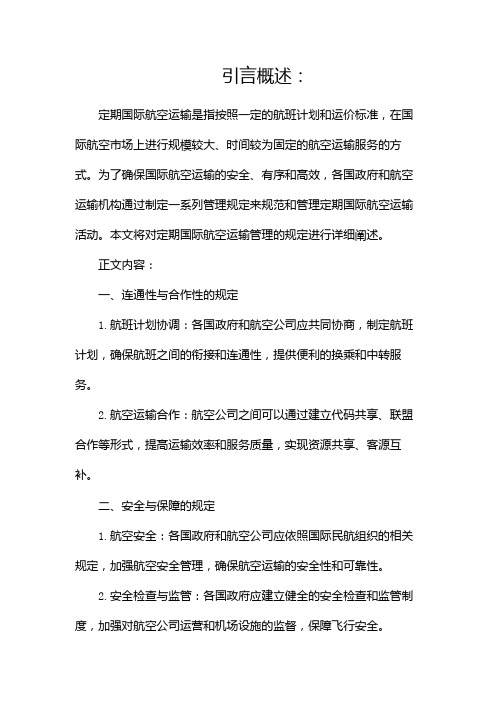 引言概述：

定期国际航空运输是指按照一定的航班计划和运价标准，在国际航空市场上进行规模较大、时间较为固定的航空运输服务的方式。为了确保国际航空运输的安全、有序和高效，各国政府和航空运输机构通过制定一系列管理规定来规范和管理定期国际航空运输活动。本文将对定期国际航空运输管理的规定进行详细阐述。

正文内容：

一、连通性与合作性的规定

1. 航班计划协调：各国政府和航空公司应共同协商，制定航班计划，确保航班之间的衔接和连通性，提供便利的换乘和中转服务。

2. 航空运输合作：航空公司之间可以通过建立代码共享、联盟合作等形式，提高运输效率和服务质量，实现资源共享、客源互补。

二、安全与保障的规定

1. 航空安全：各国政府和航空公司应依照国际民航组织的相关规定，加强航空安全管理，确保航空运输的安全性和可靠性。

2. 安全检查与监管：各国政府应建立健全的安全检查和监管制度，加强对航空公司运营和机场设施的监督，保障飞行安全。